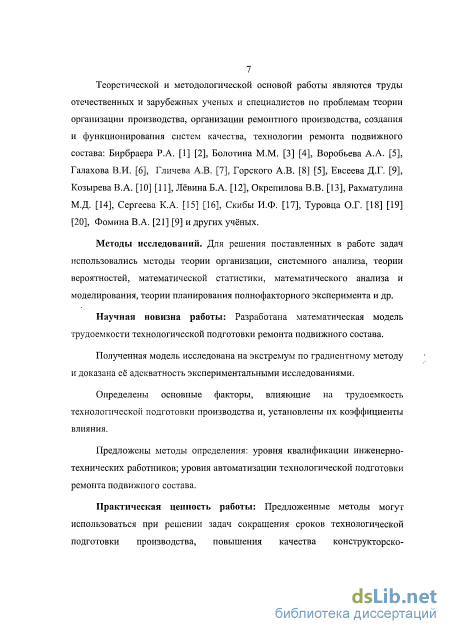 7

Теоретической и методологической основой работы являются труды отечественных и зарубежных ученых и специалистов по проблемам теории организации производства, организации ремонтного производства, создания и функционирования систем качества, технологии ремонта подвижного состава: Бирбраера Р.А. [1] [2], Болотина М.М. [3] [4], Воробьева А.А. [5], Галахова В.И. [6], Гличева А.В. [7], Горского А.В. [8] [5], Евсеева Д.Г. [9], Козырева В.А. [10] [11], Лёвина Б.А. [12], Окрепилова В.В. [13], Рахматулина М.Д. [14], Сергеева К.А. [15] [16], Скибы И.Ф. [17], Туровца О.Г. [18] [19] [20], Фомина В.А. [21] [9] и других учёных.

Методы исследований. Для решения поставленных в работе задач использовались методы теории организации, системного анализа, теории вероятностей, математической статистики, математического анализа и моделирования, теории планирования полнофакторного эксперимента и др.

Научная новизна работы: Разработана математическая модель трудоемкости технологической подготовки ремонта подвижного состава.

Полученная модель исследована на экстремум по градиентному методу и доказана её адекватность экспериментальными исследованиями.

Определены основные факторы, влияющие на трудоемкость технологической подготовки производства и, установлены их коэффициенты влияния.

Предложены методы определения: уровня квалификации инженерно-технических работников; уровня автоматизации технологической подготовки ремонта подвижного состава.

Практическая ценность работы: Предложенные методы могут использоваться при решении задач сокращения сроков технологической подготовки производства, повышения качества конструкторско-

dsLib.net
библиотека диссертаций